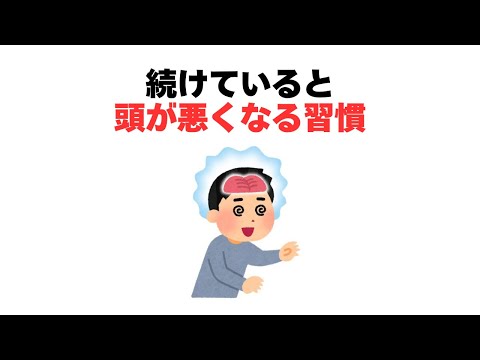 続けていると
頭が悪くなる習慣